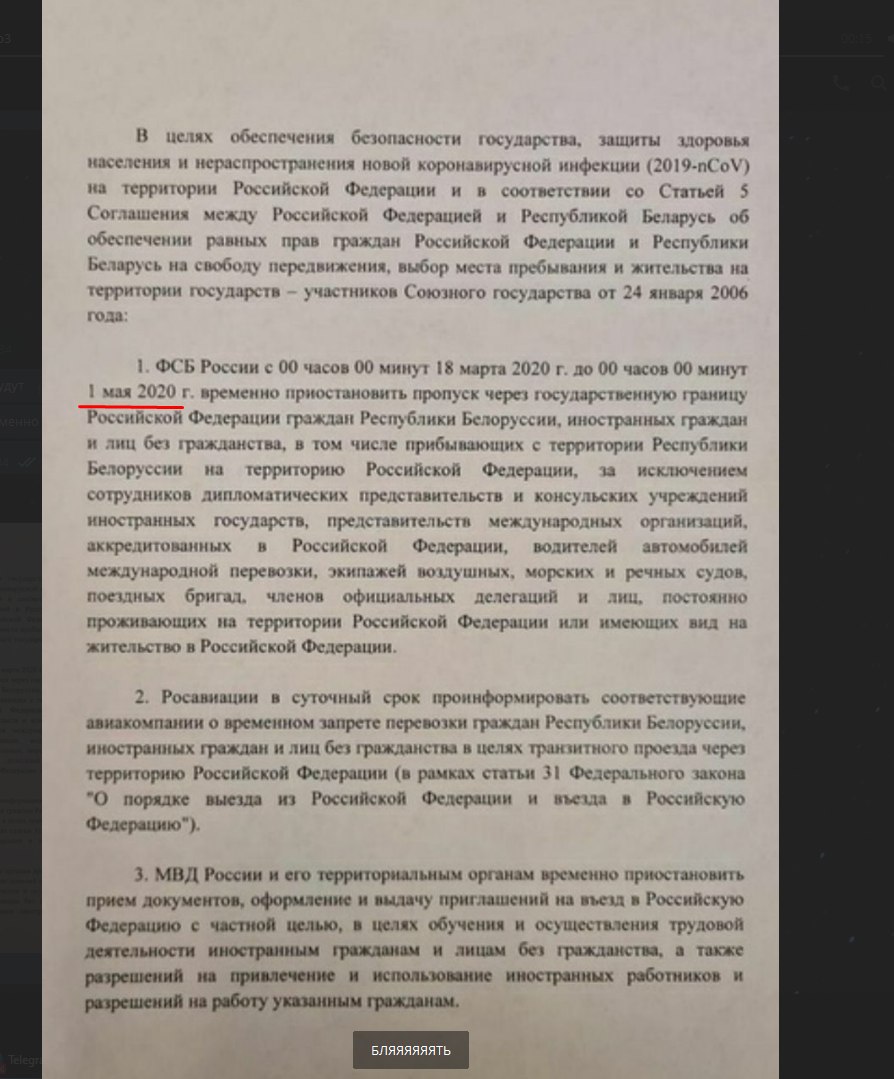 В целях обеспечения безопасности государства, защиты здоровья населения и нераспространения новой коронавирусной инфекции (2019-nCoV) на территории Российской Федерации и в соответствии со Статьей 5 Соглашения между Российской Федерацией и Республикой Беларусь об обеспечении равных прав граждан Российской Федерации и Республики Беларусь на свободу передвижения, выбор места пребывания и жительства на территории государств – участников Союзного государства от 24 января 2006 года:

1. ФСБ России с 00 часов 00 минут 18 марта 2020 г. до 00 часов 00 минут 1 мая 2020 г. временно приостановить пропуск через государственную границу Российской Федерации граждан Республики Белоруссии, иностранных граждан и лиц без гражданства, в том числе прибывающих с территории Республики Белоруссии на территорию Российской Федерации, за исключением сотрудников дипломатических представительств и консульских учреждений иностранных государств, представительств международных организаций, аккредитованных в Российской Федерации, водителей автомобилей международной перевозки, экипажей воздушных, морских и речных судов, поездных бригад, членов официальных делегаций и лиц, постоянно проживающих на территории Российской Федерации или имеющих вид на жительство в Российской Федерации.

2. Росавиации в суточный срок проинформировать соответствующие авиакомпании о временном запрете перевозки граждан Республики Белоруссии, иностранных граждан и лиц без гражданства в целях транзитного проезда через территорию Российской Федерации (в рамках статьи 31 Федерального закона "О порядке выезда из Российской Федерации и въезда в Российскую Федерацию").

3. МВД России и его территориальным органам временно приостановить прием документов, оформление и выдачу приглашений на въезд в Российскую Федерацию с частной целью, в целях обучения и осуществления трудовой деятельности иностранным гражданам и лицам без гражданства, а также разрешений на привлечение и использование иностранных работников и разрешений на работу указанным гражданам.

БЛЯЯЯЯЯЯТЬ